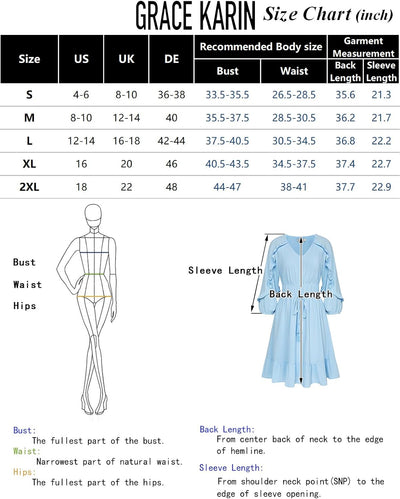 GRACE KARIN Size Chart (inch)

| Size | US | UK | DE | Recommended Body size: Bust | Recommended Body size: Waist | Garment Measurement: Back Length | Garment Measurement: Sleeve Length |
|---|---|---|---|---|---|---|---|
| S | 4-6 | 8-10 | 36-38 | 33.5-35.5 | 26.5-28.5 | 35.6 | 21.3 |
| M | 8-10 | 12-14 | 40 | 35.5-37.5 | 28.5-30.5 | 36.2 | 21.7 |
| L | 12-14 | 16-18 | 42-44 | 37.5-40.5 | 30.5-34.5 | 36.8 | 22.2 |
| XL | 16 | 20 | 46 | 40.5-43.5 | 34.5-37.5 | 37.4 | 22.7 |
| 2XL | 18 | 22 | 48 | 44-47 | 38-41 | 37.7 | 22.9 |

Bust

Waist

Hips

Sleeve Length

Back Length

Bust:
The fullest part of the bust.
Waist:
Narrowest part of natural waist.
Hips:
The fullest part of the hips.

Back Length:
From center back of neck to the edge of hemline.
Sleeve Length:
From shoulder neck point(SNP) to the edge of sleeve opening.